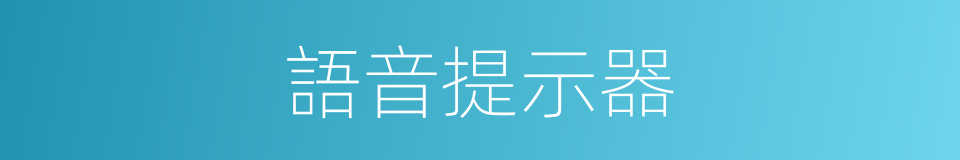 語音提示器